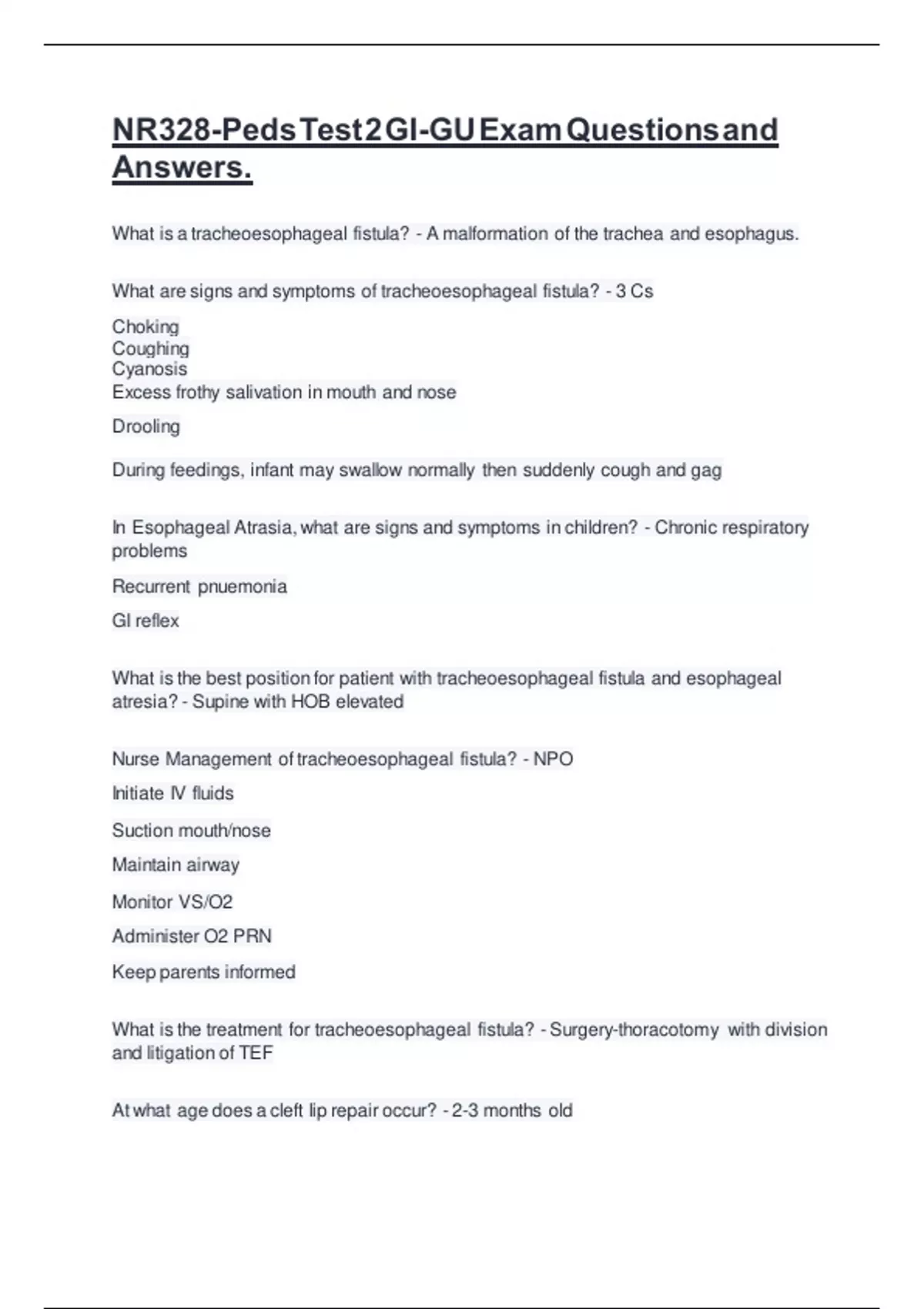 NR328-Peds Test 2 GI-GU Exam Questions and Answers.

What is a tracheoesophageal fistula? - A malformation of the trachea and esophagus.

What are signs and symptoms of tracheoesophageal fistula? - 3 Cs

Choking
Coughing
Cyanosis
Excess frothy salivation in mouth and nose

Drooling

During feedings, infant may swallow normally then suddenly cough and gag

In Esophageal Atrasia, what are signs and symptoms in children? - Chronic respiratory problems

Recurrent pnuemonia

GI reflex

What is the best position for patient with tracheoesophageal fistula and esophageal atresia? - Supine with HOB elevated

Nurse Management of tracheoesophageal fistula? - NPO

Initiate IV fluids

Suction mouth/nose

Maintain airway

Monitor VS/O2

Administer O2 PRN

Keep parents informed

What is the treatment for tracheoesophageal fistula? - Surgery-thoracotomy with division and litigation of TEF

At what age does a cleft lip repair occur? - 2-3 months old